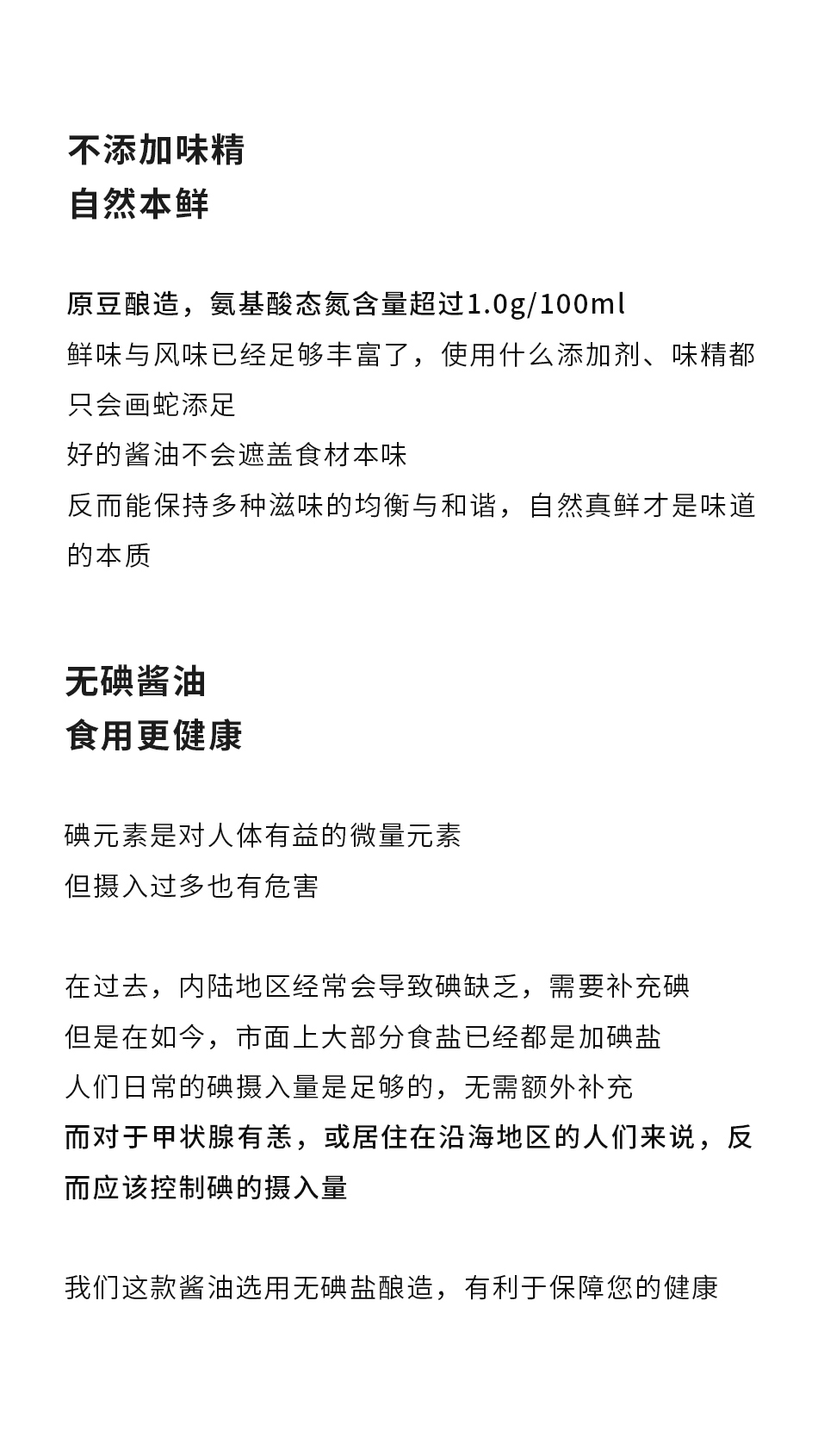 不添加味精
自然本鲜

原豆酿造，氨基酸态氮含量超过1.0g/100ml
鲜味与风味已经足够丰富了，使用什么添加剂、味精都只会画蛇添足
好的酱油不会遮盖食材本味
反而能保持多种滋味的均衡与和谐，自然真鲜才是味道的本质

无碘酱油
食用更健康

碘元素是对人体有益的微量元素
但摄入过多也有危害

在过去，内陆地区经常会导致碘缺乏，需要补充碘
但是在如今，市面上大部分食盐已经都是加碘盐
人们日常的碘摄入量是足够的，无需额外补充
而对于甲状腺有恙，或居住在沿海地区的人们来说，反而应该控制碘的摄入量

我们这款酱油选用无碘盐酿造，有利于保障您的健康